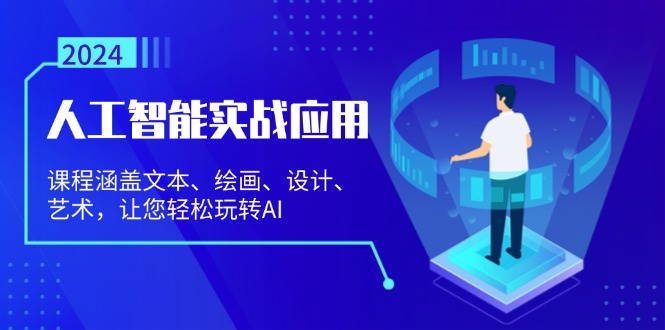 2024

人工智能实战应用

课程涵盖文本、绘画、设计、艺术，让您轻松玩转AI